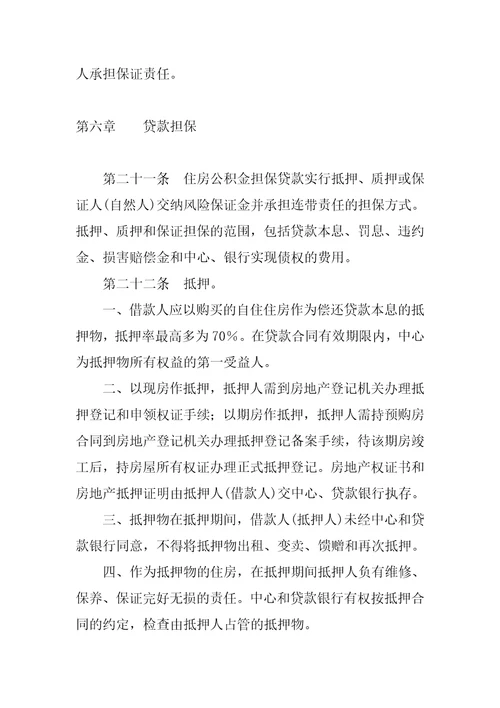 人承担保证责任。

第六章　　贷款担保

第二十一条　住房公积金担保贷款实行抵押、质押或保证人(自然人)交纳风险保证金并承担连带责任的担保方式。抵押、质押和保证担保的范围，包括贷款本息、罚息、违约金、损害赔偿金和中心、银行实现债权的费用。

第二十二条　抵押。

一、借款人应以购买的自住住房作为偿还贷款本息的抵押物，抵押率最高多为70%。在贷款合同有效期限内，中心为抵押物所有权益的第一受益人。

二、以现房作抵押，抵押人需到房地产登记机关办理抵押登记和申领权证手续；以期房作抵押，抵押人需持预购房合同到房地产登记机关办理抵押登记备案手续，待该期房竣工后，持房屋所有权证办理正式抵押登记。房地产权证书和房地产抵押证明由抵押人(借款人)交中心、贷款银行执存。

三、抵押物在抵押期间，借款人(抵押人)未经中心和贷款银行同意，不得将抵押物出租、变卖、馈赠和再次抵押。

四、作为抵押物的住房，在抵押期间抵押人负有维修、保养、保证完好无损的责任。中心和贷款银行有权按抵押合同的约定，检查由抵押人占管的抵押物。